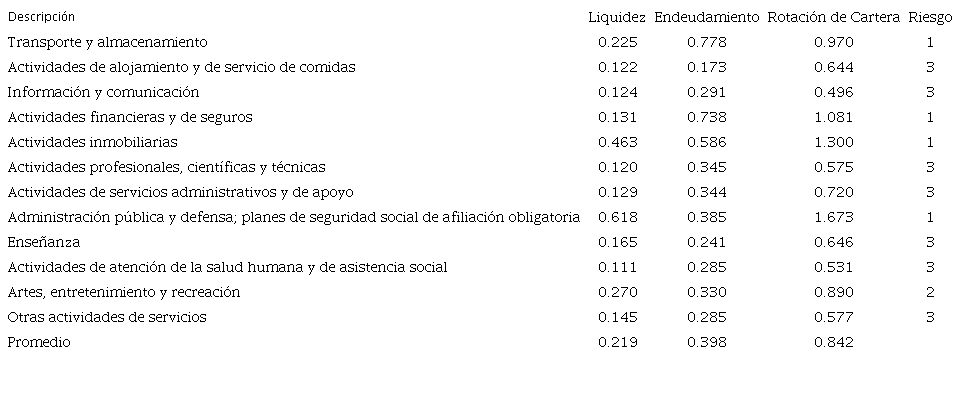 | Descripción | Liquidez | Endeudamiento | Rotación de Cartera | Riesgo |
|---|---|---|---|---|
| Transporte y almacenamiento | 0.225 | 0.778 | 0.970 | 1 |
| Actividades de alojamiento y de servicio de comidas | 0.122 | 0.173 | 0.644 | 3 |
| Información y comunicación | 0.124 | 0.291 | 0.496 | 3 |
| Actividades financieras y de seguros | 0.131 | 0.738 | 1.081 | 1 |
| Actividades inmobiliarias | 0.463 | 0.586 | 1.300 | 1 |
| Actividades profesionales, científicas y técnicas | 0.120 | 0.345 | 0.575 | 3 |
| Actividades de servicios administrativos y de apoyo | 0.129 | 0.344 | 0.720 | 3 |
| Administración pública y defensa; planes de seguridad social de afiliación obligatoria | 0.618 | 0.385 | 1.673 | 1 |
| Enseñanza | 0.165 | 0.241 | 0.646 | 3 |
| Actividades de atención de la salud humana y de asistencia social | 0.111 | 0.285 | 0.531 | 3 |
| Artes, entretenimiento y recreación | 0.270 | 0.330 | 0.890 | 2 |
| Otras actividades de servicios | 0.145 | 0.285 | 0.577 | 3 |
| Promedio | 0.219 | 0.398 | 0.842 | |